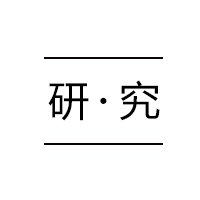 研·究